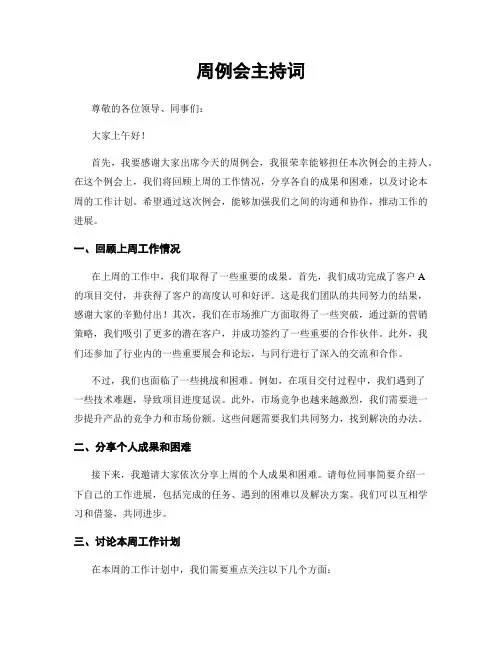 周例会主持词

尊敬的各位领导、同事们：

大家上午好！

首先，我要感谢大家出席今天的周例会，我很荣幸能够担任本次例会的主持人。在这个例会上，我们将回顾上周的工作情况，分享各自的成果和困难，以及讨论本周的工作计划。希望通过这次例会，能够加强我们之间的沟通和协作，推动工作的进展。

一、回顾上周工作情况

在上周的工作中，我们取得了一些重要的成果。首先，我们成功完成了客户 A 的项目交付，并获得了客户的高度认可和好评。这是我们团队的共同努力的结果，感谢大家的辛勤付出！其次，我们在市场推广方面取得了一些突破，通过新的营销策略，我们吸引了更多的潜在客户，并成功签约了一些重要的合作伙伴。此外，我们还参加了行业内的一些重要展会和论坛，与同行进行了深入的交流和合作。

不过，我们也面临了一些挑战和困难。例如，在项目交付过程中，我们遇到了一些技术难题，导致项目进度延误。此外，市场竞争也越来越激烈，我们需要进一步提升产品的竞争力和市场份额。这些问题需要我们共同努力，找到解决的办法。

二、分享个人成果和困难

接下来，我邀请大家依次分享上周的个人成果和困难。请每位同事简要介绍一下自己的工作进展，包括完成的任务、遇到的困难以及解决方案。我们可以互相学习和借鉴，共同进步。

三、讨论本周工作计划

在本周的工作计划中，我们需要重点关注以下几个方面：